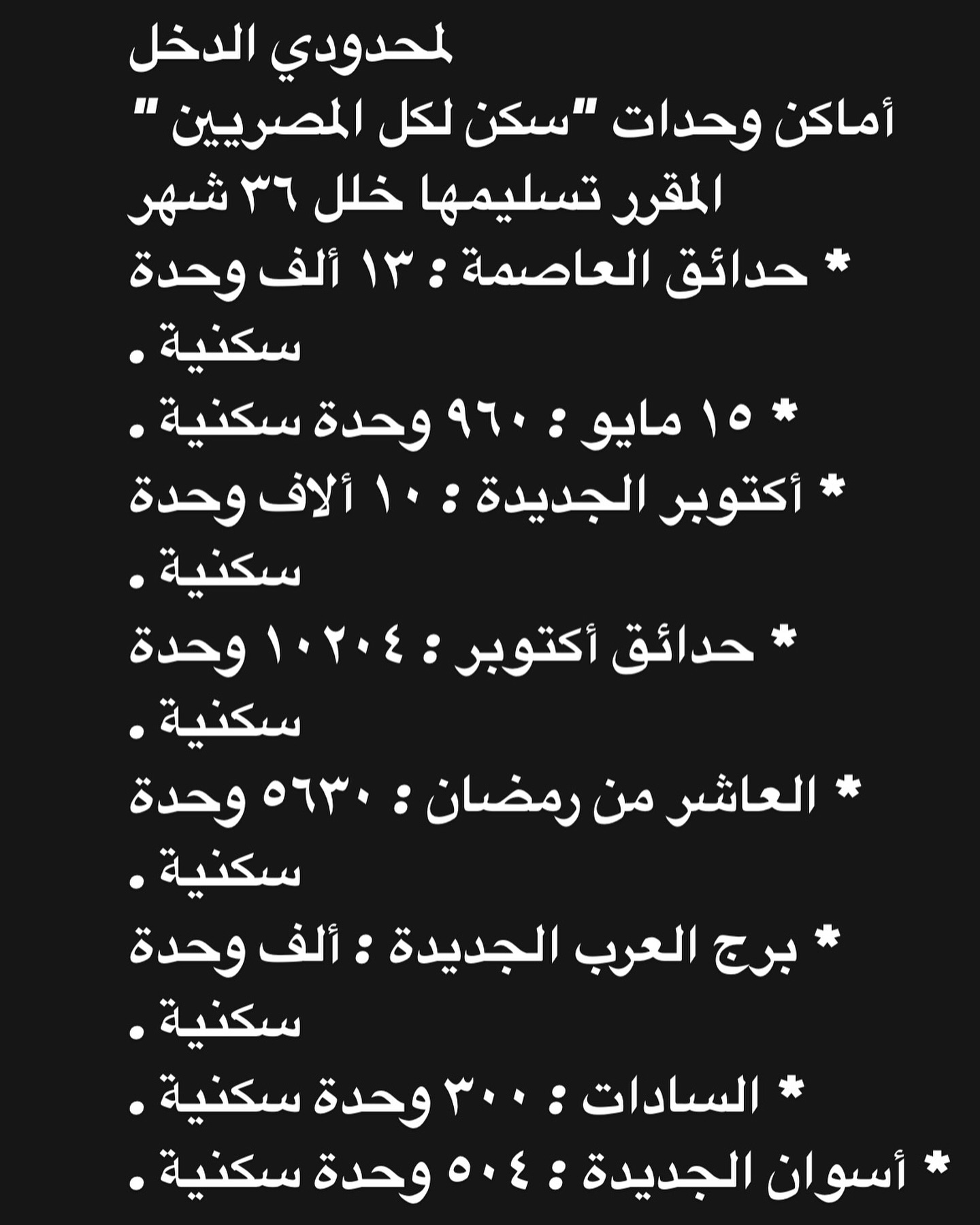 لمحدودي الدخل
أماكن وحدات "سكن لكل المصريين "
المقرر تسليمها خلل ٣٦ شهر
* حدائق العاصمة : ١٣ ألف وحدة سكنية .
* ١٥ مايو : ٩٦٠ وحدة سكنية .
* أكتوبر الجديدة : ١٠ ألاف وحدة سكنية .
* حدائق أكتوبر : ١٠٢٠٤ وحدة سكنية .
* العاشر من رمضان : ٥٦٣٠ وحدة سكنية .
* برج العرب الجديدة : ألف وحدة سكنية .
* السادات : ٣٠٠ وحدة سكنية .
* أسوان الجديدة : ٥٠٤ وحدة سكنية .